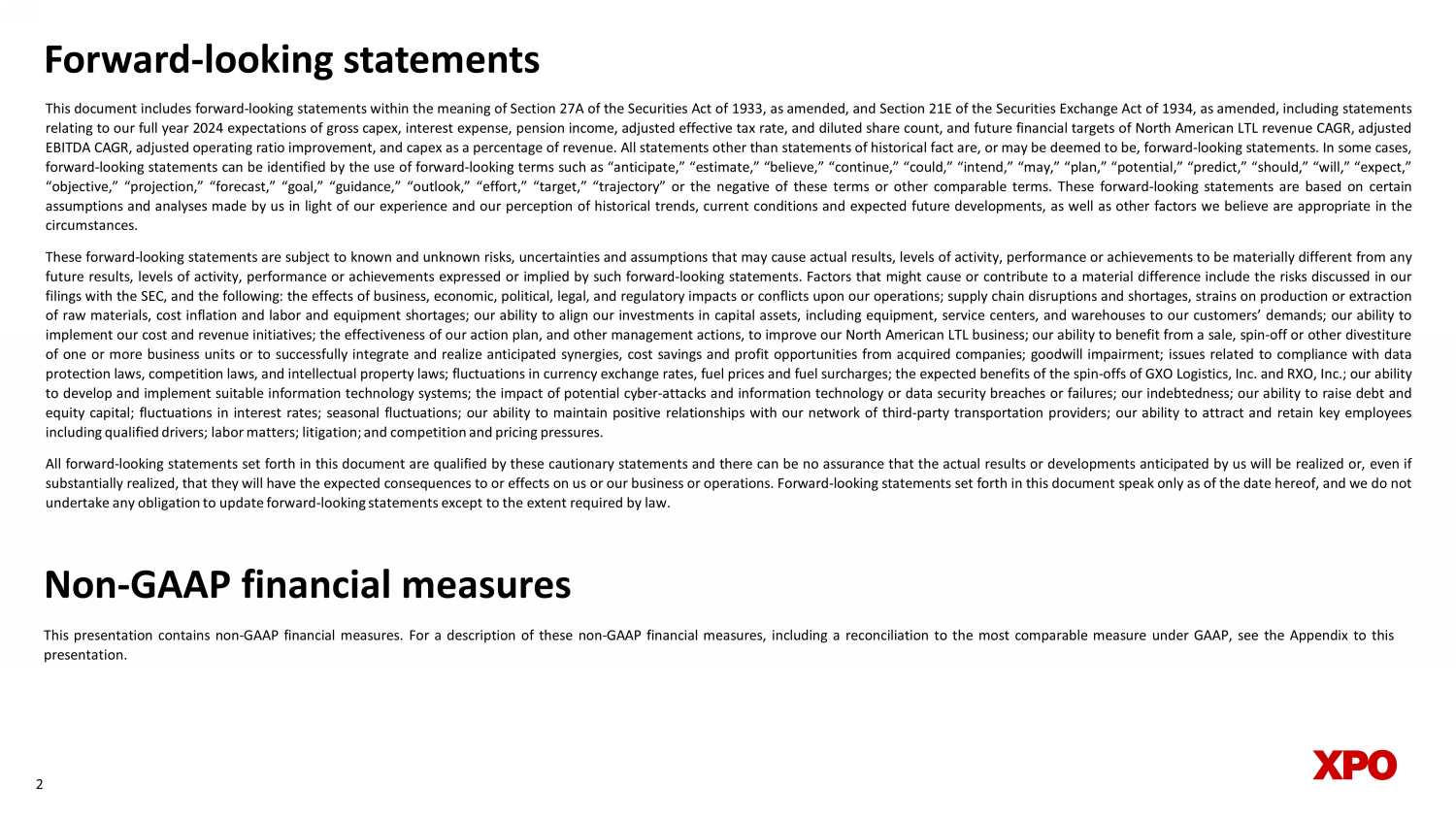 Forward-looking statements

This document includes forward-looking statements within the meaning of Section 27A of the Securities Act of 1933, as amended, and Section 21E of the Securities Exchange Act of 1934, as amended, including statements relating to our full year 2024 expectations of gross capex, interest expense, pension income, adjusted effective tax rate, and diluted share count, and future financial targets of North American LTL revenue CAGR, adjusted EBITDA CAGR, adjusted operating ratio improvement, and capex as a percentage of revenue. All statements other than statements of historical fact are, or may be deemed to be, forward-looking statements. In some cases, forward-looking statements can be identified by the use of forward-looking terms such as “anticipate,” “estimate,” “believe,” “continue,” “could,” “intend,” “may,” “plan,” “potential,” “predict,” “should,” “will,” “expect,” “objective,” “projection,” “forecast,” “goal,” “guidance,” “outlook,” “effort,” “target,” “trajectory” or the negative of these terms or other comparable terms. These forward-looking statements are based on certain assumptions and analyses made by us in light of our experience and our perception of historical trends, current conditions and expected future developments, as well as other factors we believe are appropriate in the circumstances.

These forward-looking statements are subject to known and unknown risks, uncertainties and assumptions that may cause actual results, levels of activity, performance or achievements to be materially different from any future results, levels of activity, performance or achievements expressed or implied by such forward-looking statements. Factors that might cause or contribute to a material difference include the risks discussed in our filings with the SEC, and the following: the effects of business, economic, political, legal, and regulatory impacts or conflicts upon our operations; supply chain disruptions and shortages, strains on production or extraction of raw materials, cost inflation and labor and equipment shortages; our ability to align our investments in capital assets, including equipment, service centers, and warehouses to our customers’ demands; our ability to implement our cost and revenue initiatives; the effectiveness of our action plan, and other management actions, to improve our North American LTL business; our ability to benefit from a sale, spin-off or other divestiture of one or more business units or to successfully integrate and realize anticipated synergies, cost savings and profit opportunities from acquired companies; goodwill impairment; issues related to compliance with data protection laws, competition laws, and intellectual property laws; fluctuations in currency exchange rates, fuel prices and fuel surcharges; the expected benefits of the spin-offs of GXO Logistics, Inc. and RXO, Inc.; our ability to develop and implement suitable information technology systems; the impact of potential cyber-attacks and information technology or data security breaches or failures; our indebtedness; our ability to raise debt and equity capital; fluctuations in interest rates; seasonal fluctuations; our ability to maintain positive relationships with our network of third-party transportation providers; our ability to attract and retain key employees including qualified drivers; labor matters; litigation; and competition and pricing pressures.

All forward-looking statements set forth in this document are qualified by these cautionary statements and there can be no assurance that the actual results or developments anticipated by us will be realized or, even if substantially realized, that they will have the expected consequences to or effects on us or our business or operations. Forward-looking statements set forth in this document speak only as of the date hereof, and we do not undertake any obligation to update forward-looking statements except to the extent required by law.

Non-GAAP financial measures

This presentation contains non-GAAP financial measures. For a description of these non-GAAP financial measures, including a reconciliation to the most comparable measure under GAAP, see the Appendix to this presentation.

2

XPO